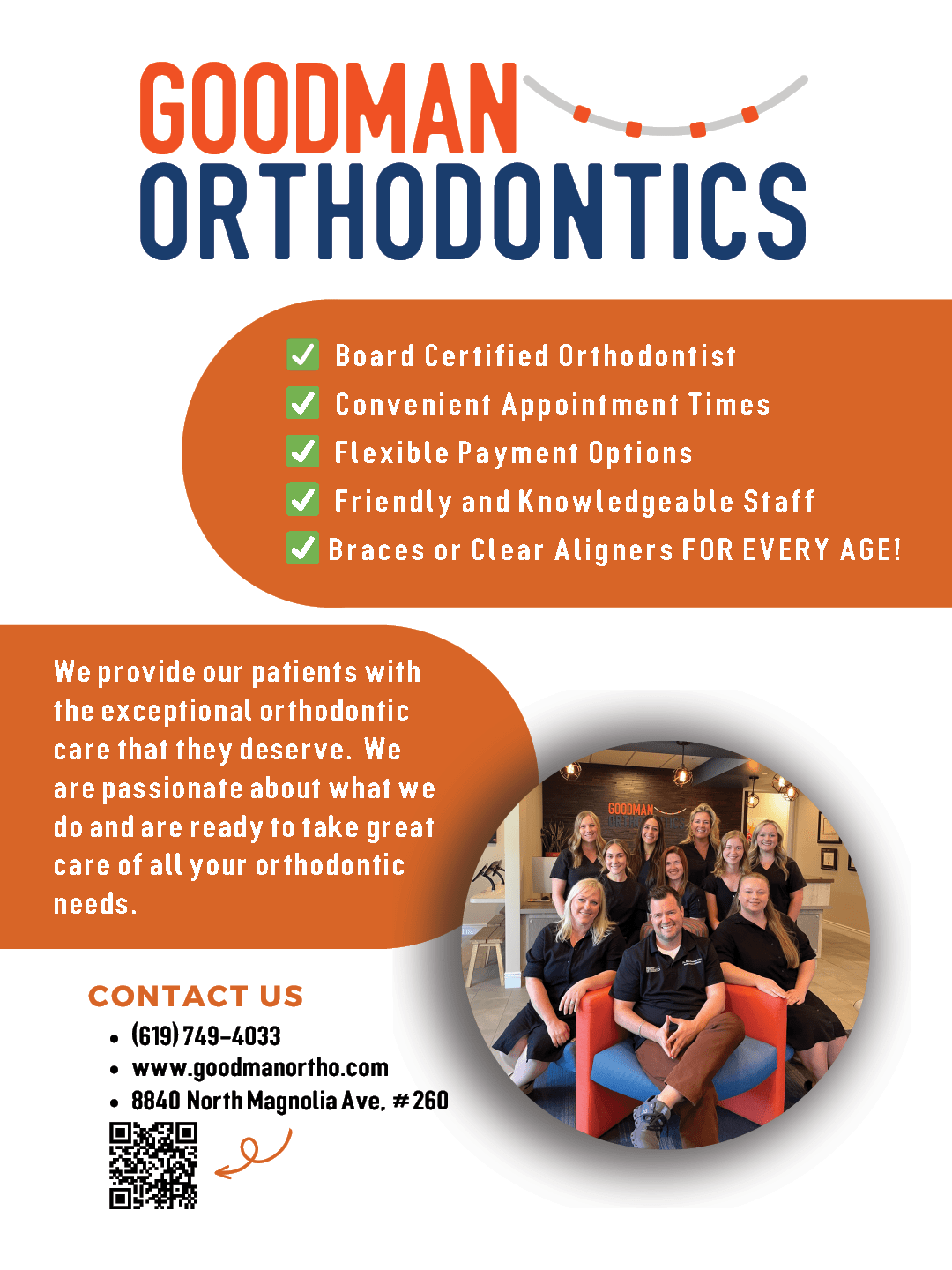 GOODMAN
ORTHODONTICS

✓ Board Certified Orthodontist
✓ Convenient Appointment Times
✓ Flexible Payment Options
✓ Friendly and Knowledgeable Staff
✓ Braces or Clear Aligners FOR EVERY AGE!

We provide our patients with the exceptional orthodontic care that they deserve. We are passionate about what we do and are ready to take great care of all your orthodontic needs.

GOODMAN

CONTACT US
• (619) 749-4033
• www.goodmanortho.com
• 8840 North Magnolia Ave. #260